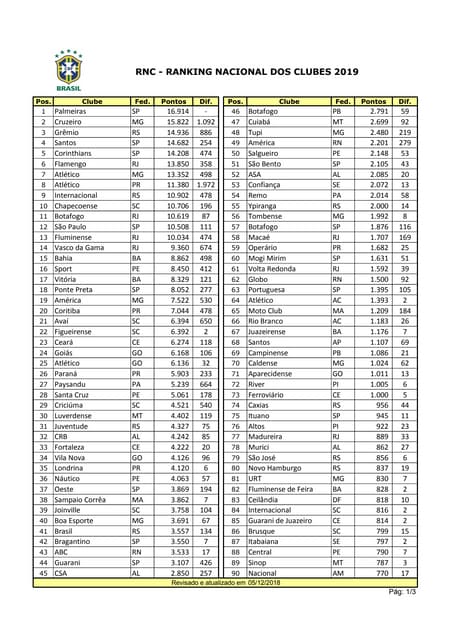 BRASIL

RNC - RANKING NACIONAL DOS CLUBES 2019

| Pos. | Clube | Fed. | Pontos | Dif. |
|---|---|---|---|---|
| 1 | Palmeiras | SP | 16.914 | - |
| 2 | Cruzeiro | MG | 15.822 | 1.092 |
| 3 | Grêmio | RS | 14.936 | 886 |
| 4 | Santos | SP | 14.682 | 254 |
| 5 | Corinthians | SP | 14.208 | 474 |
| 6 | Flamengo | RJ | 13.850 | 358 |
| 7 | Atlético | MG | 13.352 | 498 |
| 8 | Atlético | PR | 11.380 | 1.972 |
| 9 | Internacional | RS | 10.902 | 478 |
| 10 | Chapecoense | SC | 10.706 | 196 |
| 11 | Botafogo | RJ | 10.619 | 87 |
| 12 | São Paulo | SP | 10.508 | 111 |
| 13 | Fluminense | RJ | 10.034 | 474 |
| 14 | Vasco da Gama | RJ | 9.360 | 674 |
| 15 | Bahia | BA | 8.862 | 498 |
| 16 | Sport | PE | 8.450 | 412 |
| 17 | Vitória | BA | 8.329 | 121 |
| 18 | Ponte Preta | SP | 8.052 | 277 |
| 19 | América | MG | 7.522 | 530 |
| 20 | Coritiba | PR | 7.044 | 478 |
| 21 | Avaí | SC | 6.394 | 650 |
| 22 | Figueirense | SC | 6.392 | 2 |
| 23 | Ceará | CE | 6.274 | 118 |
| 24 | Goiás | GO | 6.168 | 106 |
| 25 | Atlético | GO | 6.136 | 32 |
| 26 | Paraná | PR | 5.903 | 233 |
| 27 | Paysandu | PA | 5.239 | 664 |
| 28 | Santa Cruz | PE | 5.061 | 178 |
| 29 | Criciúma | SC | 4.521 | 540 |
| 30 | Luverdense | MT | 4.402 | 119 |
| 31 | Juventude | RS | 4.327 | 75 |
| 32 | CRB | AL | 4.242 | 85 |
| 33 | Fortaleza | CE | 4.222 | 20 |
| 34 | Vila Nova | GO | 4.126 | 96 |
| 35 | Londrina | PR | 4.120 | 6 |
| 36 | Náutico | PE | 4.063 | 57 |
| 37 | Oeste | SP | 3.869 | 194 |
| 38 | Sampaio Corrêa | MA | 3.862 | 7 |
| 39 | Joinville | SC | 3.758 | 104 |
| 40 | Boa Esporte | MG | 3.691 | 67 |
| 41 | Brasil | RS | 3.557 | 134 |
| 42 | Bragantino | SP | 3.550 | 7 |
| 43 | ABC | RN | 3.533 | 17 |
| 44 | Guarani | SP | 3.107 | 426 |
| 45 | CSA | AL | 2.850 | 257 |

| Pos. | Clube | Fed. | Pontos | Dif. |
|---|---|---|---|---|
| 46 | Botafogo | PB | 2.791 | 59 |
| 47 | Cuiabá | MT | 2.699 | 92 |
| 48 | Tupi | MG | 2.480 | 219 |
| 49 | América | RN | 2.201 | 279 |
| 50 | Salgueiro | PE | 2.148 | 53 |
| 51 | São Bento | SP | 2.105 | 43 |
| 52 | ASA | AL | 2.085 | 20 |
| 53 | Confiança | SE | 2.072 | 13 |
| 54 | Remo | PA | 2.014 | 58 |
| 55 | Ypiranga | RS | 2.000 | 14 |
| 56 | Tombense | MG | 1.992 | 8 |
| 57 | Botafogo | SP | 1.876 | 116 |
| 58 | Macaé | RJ | 1.707 | 169 |
| 59 | Operário | PR | 1.682 | 25 |
| 60 | Mogi Mirim | SP | 1.631 | 51 |
| 61 | Volta Redonda | RJ | 1.592 | 39 |
| 62 | Globo | RN | 1.500 | 92 |
| 63 | Portuguesa | SP | 1.395 | 105 |
| 64 | Atlético | AC | 1.393 | 2 |
| 65 | Moto Club | MA | 1.209 | 184 |
| 66 | Rio Branco | AC | 1.183 | 26 |
| 67 | Juazeirense | BA | 1.176 | 7 |
| 68 | Santos | AP | 1.107 | 69 |
| 69 | Campinense | PB | 1.086 | 21 |
| 70 | Caldense | MG | 1.024 | 62 |
| 71 | Aparecidense | GO | 1.011 | 13 |
| 72 | River | PI | 1.005 | 6 |
| 73 | Ferroviário | CE | 1.000 | 5 |
| 74 | Caxias | RS | 956 | 44 |
| 75 | Ituano | SP | 945 | 11 |
| 76 | Altos | PI | 922 | 23 |
| 77 | Madureira | RJ | 889 | 33 |
| 78 | Murici | AL | 862 | 27 |
| 79 | São José | RS | 856 | 6 |
| 80 | Novo Hamburgo | RS | 837 | 19 |
| 81 | URT | MG | 830 | 7 |
| 82 | Fluminense de Feira | BA | 828 | 2 |
| 83 | Ceilândia | DF | 818 | 10 |
| 84 | Internacional | SC | 816 | 2 |
| 85 | Guarani de Juazeiro | CE | 814 | 2 |
| 86 | Brusque | SC | 799 | 15 |
| 87 | Itabaiana | SE | 797 | 2 |
| 88 | Central | PE | 790 | 7 |
| 89 | Sinop | MT | 787 | 3 |
| 90 | Nacional | AM | 770 | 17 |

Revisado e atualizado em 05/12/2018

Pág: 1/3